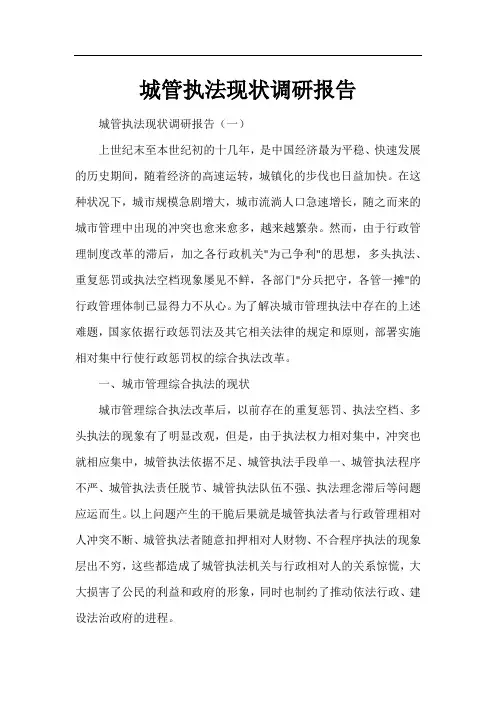 城管执法现状调研报告

城管执法现状调研报告（一）

上世纪末至本世纪初的十几年，是中国经济最为平稳、快速发展的历史期间，随着经济的高速运转，城镇化的步伐也日益加快。在这种状况下，城市规模急剧增大，城市流淌人口急速增长，随之而来的城市管理中出现的冲突也愈来愈多，越来越繁杂。然而，由于行政管理制度改革的滞后，加之各行政机关"为己争利"的思想，多头执法、重复惩罚或执法空档现象屡见不鲜，各部门"分兵把守，各管一摊"的行政管理体制已显得力不从心。为了解决城市管理执法中存在的上述难题，国家依据行政惩罚法及其它相关法律的规定和原则，部署实施相对集中行使行政惩罚权的综合执法改革。

一、城市管理综合执法的现状

城市管理综合执法改革后，以前存在的重复惩罚、执法空档、多头执法的现象有了明显改观，但是，由于执法权力相对集中，冲突也就相应集中，城管执法依据不足、城管执法手段单一、城管执法程序不严、城管执法责任脱节、城管执法队伍不强、执法理念滞后等问题应运而生。以上问题产生的干脆后果就是城管执法者与行政管理相对人冲突不断、城管执法者随意扣押相对人财物、不合程序执法的现象层出不穷，这些都造成了城管执法机关与行政相对人的关系惊慌，大大损害了公民的利益和政府的形象，同时也制约了推动依法行政、建设法治政府的进程。